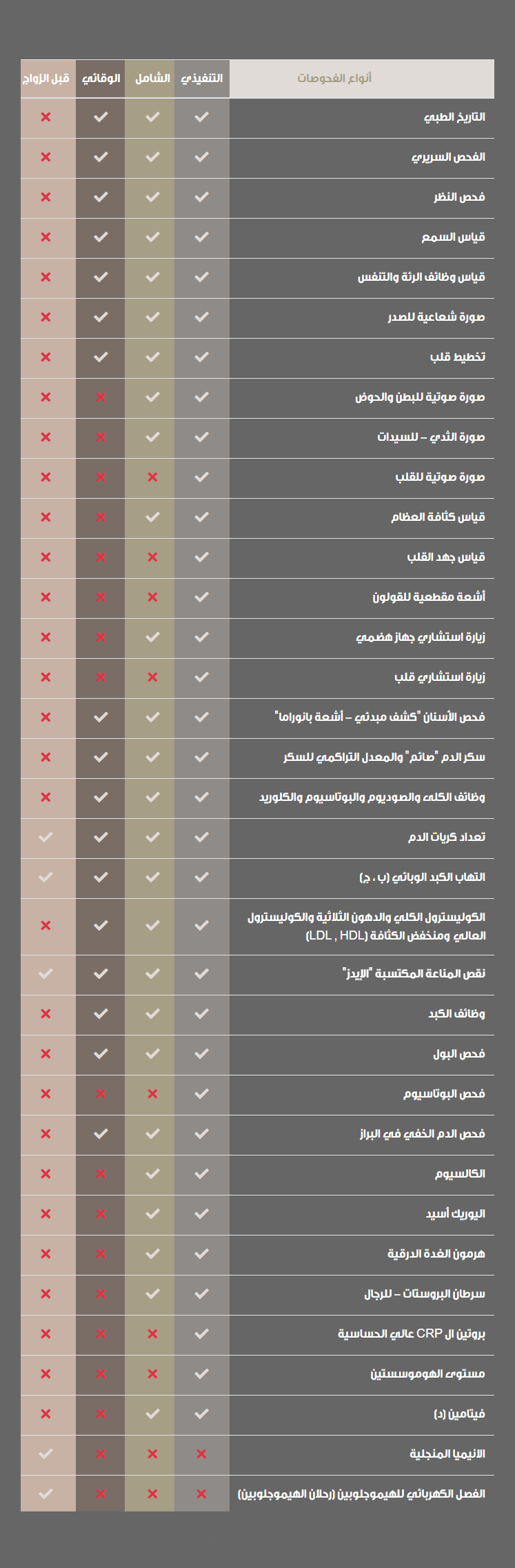 | أنواع الفحوصات | التنفيذي | الشامل | الوقائي | قبل الزواج |
|---|---|---|---|---|
| التاريخ الطبي | ✓ | ✓ | ✓ | ✗ |
| الفحص السريري | ✓ | ✓ | ✓ | ✗ |
| فحص النظر | ✓ | ✓ | ✓ | ✗ |
| قياس السمع | ✓ | ✓ | ✓ | ✗ |
| قياس وظائف الرئة والتنفس | ✓ | ✓ | ✓ | ✗ |
| صورة شعاعية للصدر | ✓ | ✓ | ✓ | ✗ |
| تخطيط قلب | ✓ | ✓ | ✓ | ✗ |
| صورة صوتية للبطن والحوض | ✓ | ✓ | ✗ | ✗ |
| صورة الثدي – للسيدات | ✓ | ✓ | ✗ | ✗ |
| صورة صوتية للقلب | ✓ | ✗ | ✗ | ✗ |
| قياس كثافة العظام | ✓ | ✓ | ✗ | ✗ |
| قياس جهد القلب | ✓ | ✗ | ✗ | ✗ |
| أشعة مقطعية للقولون | ✓ | ✗ | ✗ | ✗ |
| زيارة استشاري جهاز هضمي | ✓ | ✓ | ✗ | ✗ |
| زيارة استشاري قلب | ✓ | ✗ | ✗ | ✗ |
| فحص الأسنان "كشف مبدئي – أشعة بانوراما" | ✓ | ✓ | ✓ | ✗ |
| سكر الدم "صائم" والمعدل التراكمي للسكر | ✓ | ✓ | ✓ | ✗ |
| وظائف الكلى والصوديوم والبوتاسيوم والكلوريد | ✓ | ✓ | ✓ | ✗ |
| تعداد كريات الدم | ✓ | ✓ | ✓ | ✓ |
| التهاب الكبد الوبائي (ب ، ج) | ✓ | ✓ | ✓ | ✓ |
| الكوليسترول الكلي والدهون الثلاثية والكوليسترول العالي ومنخفض الكثافة (LDL , HDL) | ✓ | ✓ | ✓ | ✗ |
| نقص المناعة المكتسبة "الإيدز" | ✓ | ✓ | ✓ | ✓ |
| وظائف الكبد | ✓ | ✓ | ✓ | ✗ |
| فحص البول | ✓ | ✓ | ✓ | ✗ |
| فحص البوتاسيوم | ✓ | ✗ | ✗ | ✗ |
| فحص الدم الخفي في البراز | ✓ | ✓ | ✓ | ✗ |
| الكالسيوم | ✓ | ✓ | ✗ | ✗ |
| اليوريك أسيد | ✓ | ✓ | ✗ | ✗ |
| هرمون الغدة الدرقية | ✓ | ✓ | ✗ | ✗ |
| سرطان البروستات – للرجال | ✓ | ✓ | ✗ | ✗ |
| بروتين ال CRP عالي الحساسية | ✓ | ✗ | ✗ | ✗ |
| مستوى الهوموسستين | ✓ | ✗ | ✗ | ✗ |
| فيتامين (د) | ✓ | ✓ | ✗ | ✗ |
| الانيميا المنجلية | ✗ | ✗ | ✗ | ✓ |
| الفصل الكهربائي للهيموجلوبين (رحلان الهيموجلوبين) | ✗ | ✗ | ✗ | ✓ |